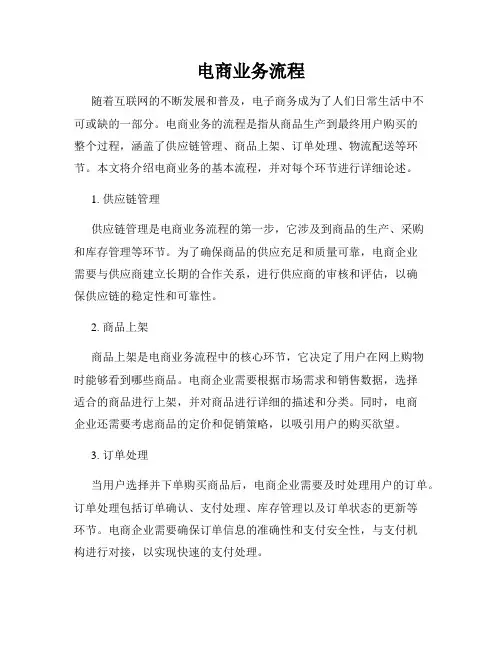 电商业务流程

随着互联网的不断发展和普及，电子商务成为了人们日常生活中不可或缺的一部分。电商业务的流程是指从商品生产到最终用户购买的整个过程，涵盖了供应链管理、商品上架、订单处理、物流配送等环节。本文将介绍电商业务的基本流程，并对每个环节进行详细论述。

1. 供应链管理

供应链管理是电商业务流程的第一步，它涉及到商品的生产、采购和库存管理等环节。为了确保商品的供应充足和质量可靠，电商企业需要与供应商建立长期的合作关系，进行供应商的审核和评估，以确保供应链的稳定性和可靠性。

2. 商品上架

商品上架是电商业务流程中的核心环节，它决定了用户在网上购物时能够看到哪些商品。电商企业需要根据市场需求和销售数据，选择适合的商品进行上架，并对商品进行详细的描述和分类。同时，电商企业还需要考虑商品的定价和促销策略，以吸引用户的购买欲望。

3. 订单处理

当用户选择并下单购买商品后，电商企业需要及时处理用户的订单。订单处理包括订单确认、支付处理、库存管理以及订单状态的更新等环节。电商企业需要确保订单信息的准确性和支付安全性，与支付机构进行对接，以实现快速的支付处理。